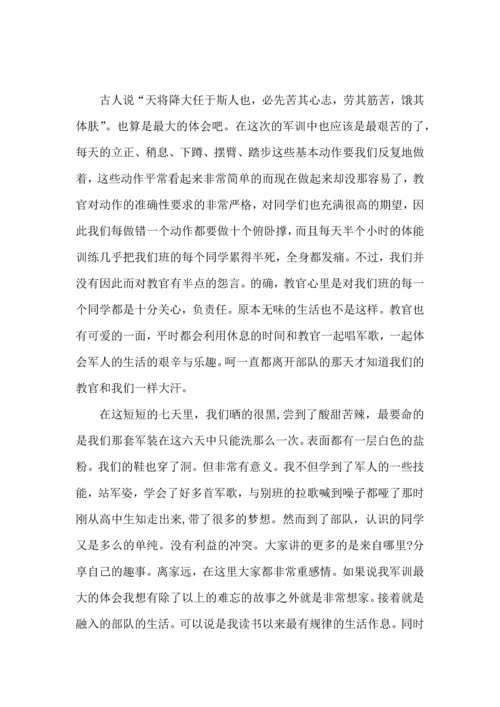 古人说“天将降大任于斯人也，必先苦其心志，劳其筋苦，饿其体肤”。也算是最大的体会吧。在这次的军训中也应该是最艰苦的了，每天的立正、稍息、下蹲、摆臂、踏步这些基本动作要我们反复地做着，这些动作平常看起来非常简单的而现在做起来却没那容易了，教官对动作的准确性要求的非常严格，对同学们也充满很高的期望，因此我们每做错一个动作都要做十个俯卧撑，而且每天半个小时的体能训练几乎把我们班的每个同学累得半死，全身都发痛。不过，我们并没有因此而对教官有半点的怨言。的确，教官心里是对我们班的每一个同学都是十分关心，负责任。原本无味的生活也不是这样。教官也有可爱的一面，平时都会利用休息的时间和教官一起唱军歌，一起体会军人的生活的艰辛与乐趣。呵一直都离开部队的那天才知道我们的教官和我们一样大汗。

在这短短的七天里，我们晒的很黑，尝到了酸甜苦辣，最要命的是我们那套军装在这六天中只能洗那么一次。表面都有一层白色的盐粉。我们的鞋也穿了洞。但非常有意义。我不但学到了军人的一些技能，站军姿，学会了好多首军歌，与别班的拉歌喊到嗓子都哑了那时刚从高中生知走出来，带了很多的梦想。然而到了部队，认识的同学又是多么的单纯。没有利益的冲突。大家讲的更多的是来自哪里?分享自己的趣事。离家远，在这里大家都非常重感情。如果说我军训最大的体会我想有除了以上的难忘的故事之外就是非常想家。接着就是融入的部队的生活。可以说是我读书以来最有规律的生活作息。同时